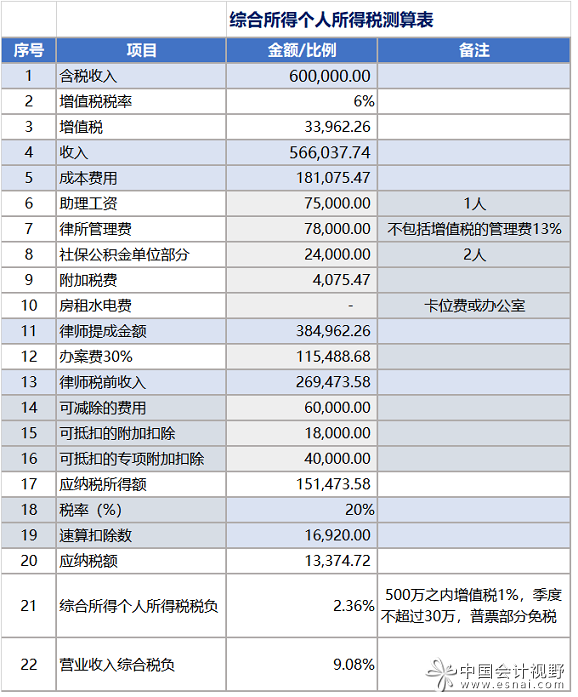 综合所得个人所得税测算表

| 序号 | 项目 | 金额/比例 | 备注 |
|---|---|---|---|
| 1 | 含税收入 | 600,000.00 | |
| 2 | 增值税税率 | 6% | |
| 3 | 增值税 | 33,962.26 | |
| 4 | 收入 | 566,037.74 | |
| 5 | 成本费用 | 181,075.47 | |
| 6 | 助理工资 | 75,000.00 | 1人 |
| 7 | 律所管理费 | 78,000.00 | 不包括增值税的管理费13% |
| 8 | 社保公积金单位部分 | 24,000.00 | 2人 |
| 9 | 附加税费 | 4,075.47 | |
| 10 | 房租水电费 | - | 卡位费或办公室 |
| 11 | 律师提成金额 | 384,962.26 | |
| 12 | 办案费30% | 115,488.68 | |
| 13 | 律师税前收入 | 269,473.58 | |
| 14 | 可减除的费用 | 60,000.00 | |
| 15 | 可抵扣的附加扣除 | 18,000.00 | |
| 16 | 可抵扣的专项附加扣除 | 40,000.00 | |
| 17 | 应纳税所得额 | 151,473.58 | |
| 18 | 税率（%） | 20% | |
| 19 | 速算扣除数 | 16,920.00 | |
| 20 | 应纳税额 | 13,374.72 | |
| 21 | 综合所得个人所得税税负 | 2.36% | 500万之内增值税1%，季度不超过30万，普票部分免税 |
| 22 | 营业收入综合税负 | 9.08% | |

中国会计视野
www.esnai.com